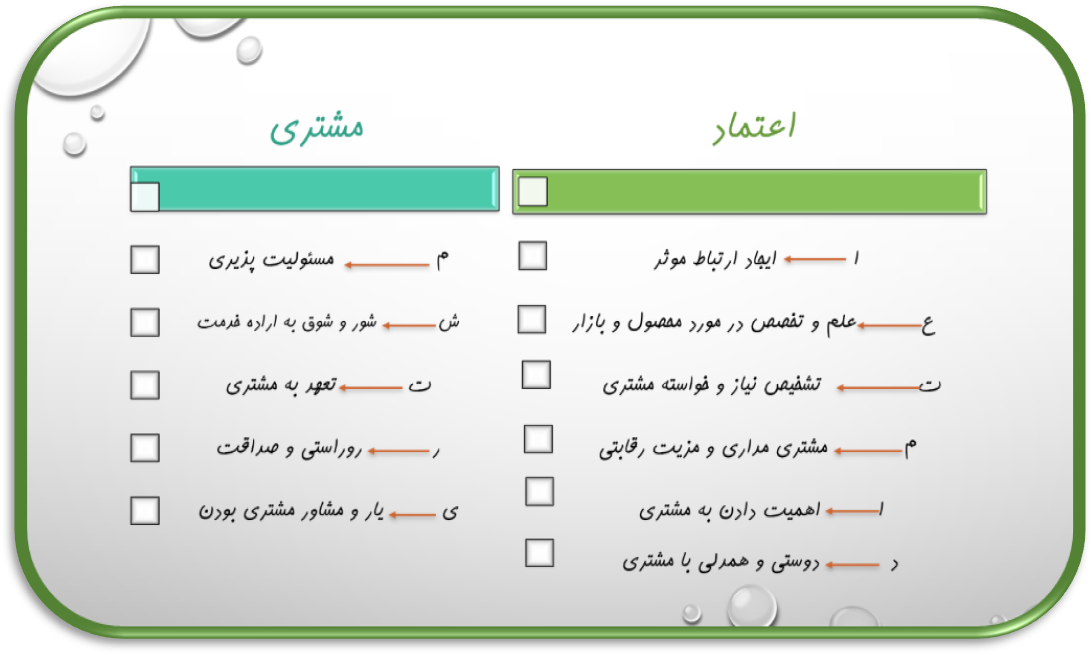 اعتماد

ا ایجاد ارتباط موثر

ع علم و تخصص در مورد محصول و بازار

ت تشخیص نیاز و خواسته مشتری

م مشتری مداری و مزیت رقابتی

ا اهمیت دادن به مشتری

د دوستی و همدلی با مشتری

مشتری

م مسئولیت پذیری

ش شور و شوق به اراده خدمت

ت تعهد به مشتری

ر روراستی و صداقت

ی یار و مشاور مشتری بودن